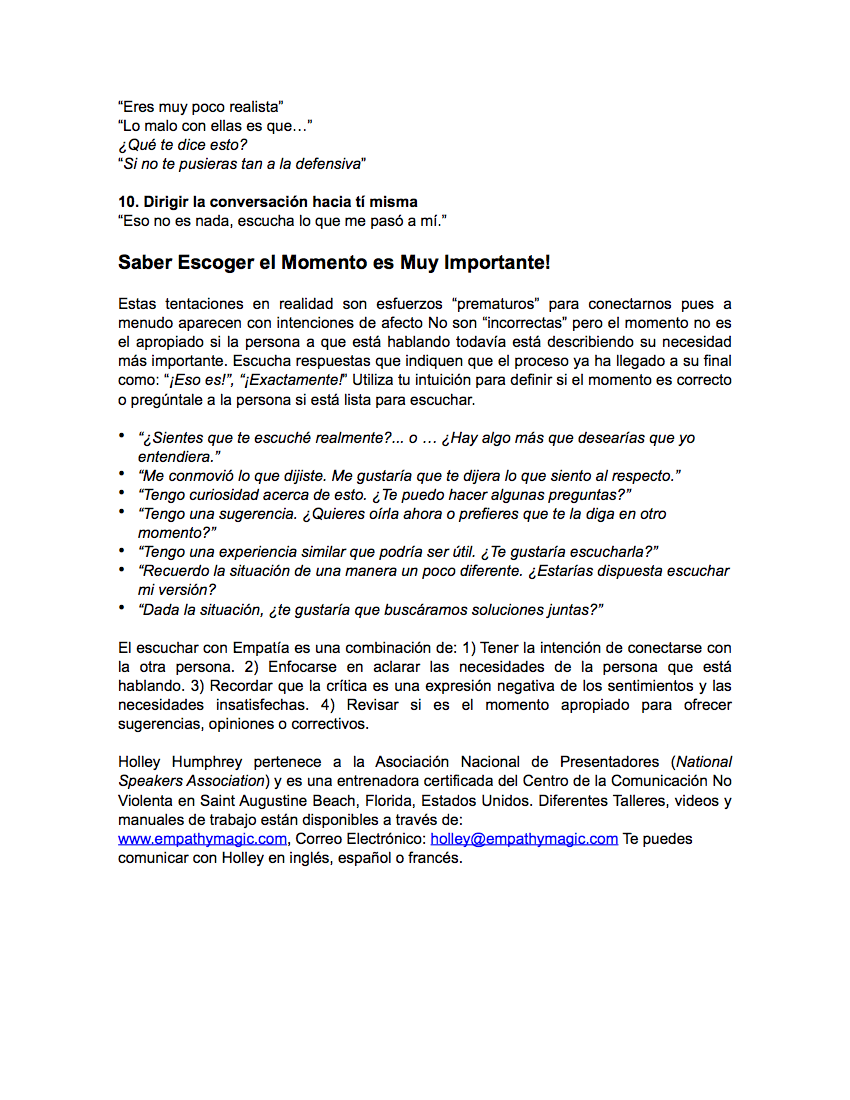 “Eres muy poco realista”
“Lo malo con ellas es que…”
¿Qué te dice esto?
“Si no te pusieras tan a la defensiva”

10. Dirigir la conversación hacia tí misma
“Eso no es nada, escucha lo que me pasó a mí.”

Saber Escoger el Momento es Muy Importante!

Estas tentaciones en realidad son esfuerzos “prematuros” para conectarnos pues a menudo aparecen con intenciones de afecto No son “incorrectas” pero el momento no es el apropiado si la persona a que está hablando todavía está describiendo su necesidad más importante. Escucha respuestas que indiquen que el proceso ya ha llegado a su final como: “¡Eso es!”, “¡Exactamente!” Utiliza tu intuición para definir si el momento es correcto o pregúntale a la persona si está lista para escuchar.

• “¿Sientes que te escuché realmente?... o … ¿Hay algo más que desearías que yo entendiera.”
• “Me conmovió lo que dijiste. Me gustaría que te dijera lo que siento al respecto.”
• “Tengo curiosidad acerca de esto. ¿Te puedo hacer algunas preguntas?”
• “Tengo una sugerencia. ¿Quieres oírla ahora o prefieres que te la diga en otro momento?”
• “Tengo una experiencia similar que podría ser útil. ¿Te gustaría escucharla?”
• “Recuerdo la situación de una manera un poco diferente. ¿Estarías dispuesta escuchar mi versión?
• “Dada la situación, ¿te gustaría que buscáramos soluciones juntas?”

El escuchar con Empatía es una combinación de: 1) Tener la intención de conectarse con la otra persona. 2) Enfocarse en aclarar las necesidades de la persona que está hablando. 3) Recordar que la crítica es una expresión negativa de los sentimientos y las necesidades insatisfechas. 4) Revisar si es el momento apropiado para ofrecer sugerencias, opiniones o correctivos.

Holley Humphrey pertenece a la Asociación Nacional de Presentadores (National Speakers Association) y es una entrenadora certificada del Centro de la Comunicación No Violenta en Saint Augustine Beach, Florida, Estados Unidos. Diferentes Talleres, videos y manuales de trabajo están disponibles a través de:
www.empathymagic.com, Correo Electrónico: holley@empathymagic.com Te puedes comunicar con Holley en inglés, español o francés.